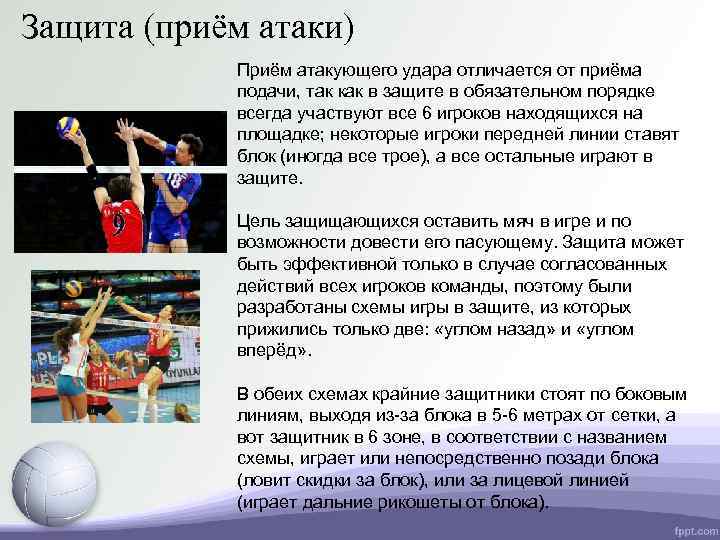 Защита (приём атаки)

Приём атакующего удара отличается от приёма подачи, так как в защите в обязательном порядке всегда участвуют все 6 игроков находящихся на площадке; некоторые игроки передней линии ставят блок (иногда все трое), а все остальные играют в защите.

Цель защищающихся оставить мяч в игре и по возможности довести его пасующему. Защита может быть эффективной только в случае согласованных действий всех игроков команды, поэтому были разработаны схемы игры в защите, из которых прижились только две: «углом назад» и «углом вперёд».

В обеих схемах крайние защитники стоят по боковым линиям, выходя из-за блока в 5-6 метрах от сетки, а вот защитник в 6 зоне, в соответствии с названием схемы, играет или непосредственно позади блока (ловит скидки за блок), или за лицевой линией (играет дальние рикошеты от блока).

fppt.com